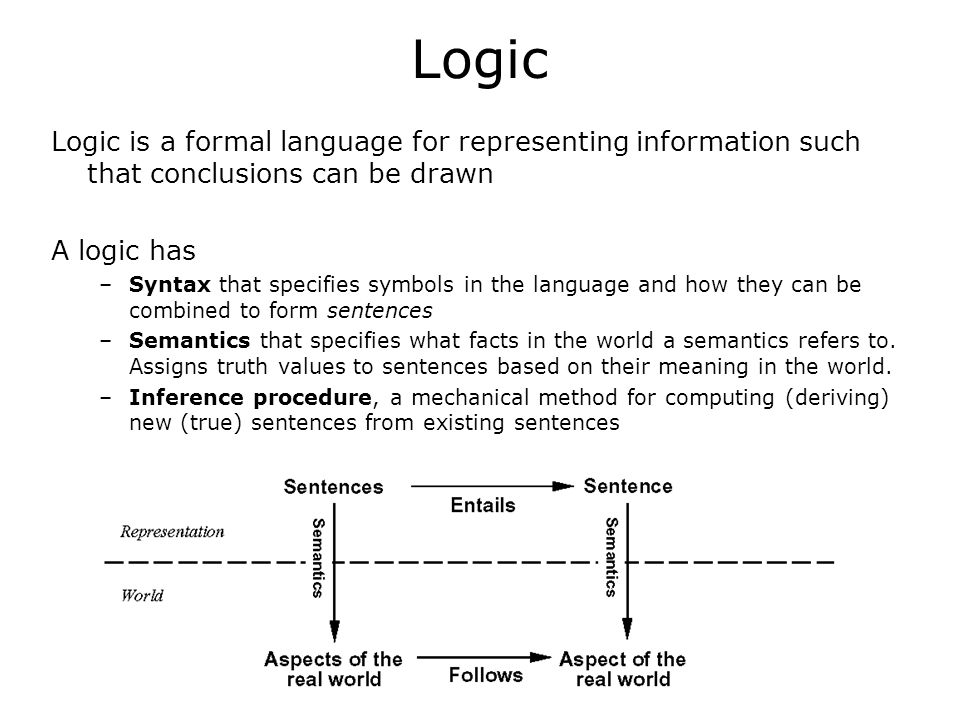 Logic

Logic is a formal language for representing information such that conclusions can be drawn

A logic has

– Syntax that specifies symbols in the language and how they can be combined to form sentences
– Semantics that specifies what facts in the world a semantics refers to. Assigns truth values to sentences based on their meaning in the world.
– Inference procedure, a mechanical method for computing (deriving) new (true) sentences from existing sentences

Sentences
Entails
Sentence
Representation
Semantics
Semantics
World
Aspects of the real world
Follows
Aspect of the real world